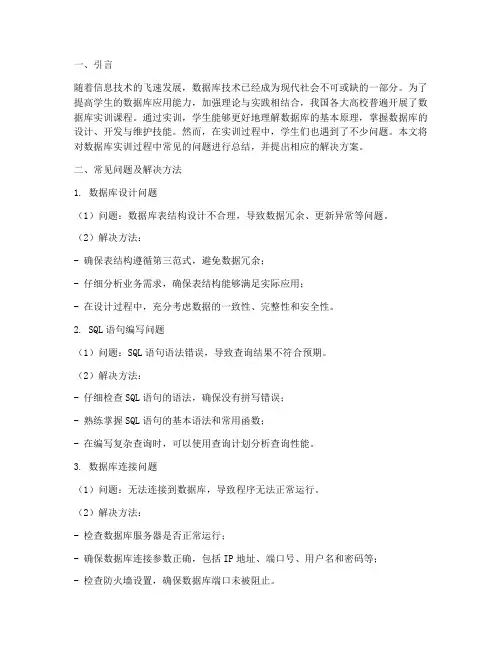 一、引言

随着信息技术的飞速发展，数据库技术已经成为现代社会不可或缺的一部分。为了提高学生的数据库应用能力，加强理论与实践相结合，我国各大高校普遍开展了数据库实训课程。通过实训，学生能够更好地理解数据库的基本原理，掌握数据库的设计、开发与维护技能。然而，在实训过程中，学生们也遇到了不少问题。本文将对数据库实训过程中常见的问题进行总结，并提出相应的解决方案。

二、常见问题及解决方法

1. 数据库设计问题

（1）问题：数据库表结构设计不合理，导致数据冗余、更新异常等问题。

（2）解决方法：

- 确保表结构遵循第三范式，避免数据冗余；

- 仔细分析业务需求，确保表结构能够满足实际应用；

- 在设计过程中，充分考虑数据的一致性、完整性和安全性。

2. SQL语句编写问题

（1）问题：SQL语句语法错误，导致查询结果不符合预期。

（2）解决方法：

- 仔细检查SQL语句的语法，确保没有拼写错误；

- 熟练掌握SQL语句的基本语法和常用函数；

- 在编写复杂查询时，可以使用查询计划分析查询性能。

3. 数据库连接问题

（1）问题：无法连接到数据库，导致程序无法正常运行。

（2）解决方法：

- 检查数据库服务器是否正常运行；

- 确保数据库连接参数正确，包括IP地址、端口号、用户名和密码等；

- 检查防火墙设置，确保数据库端口未被阻止。